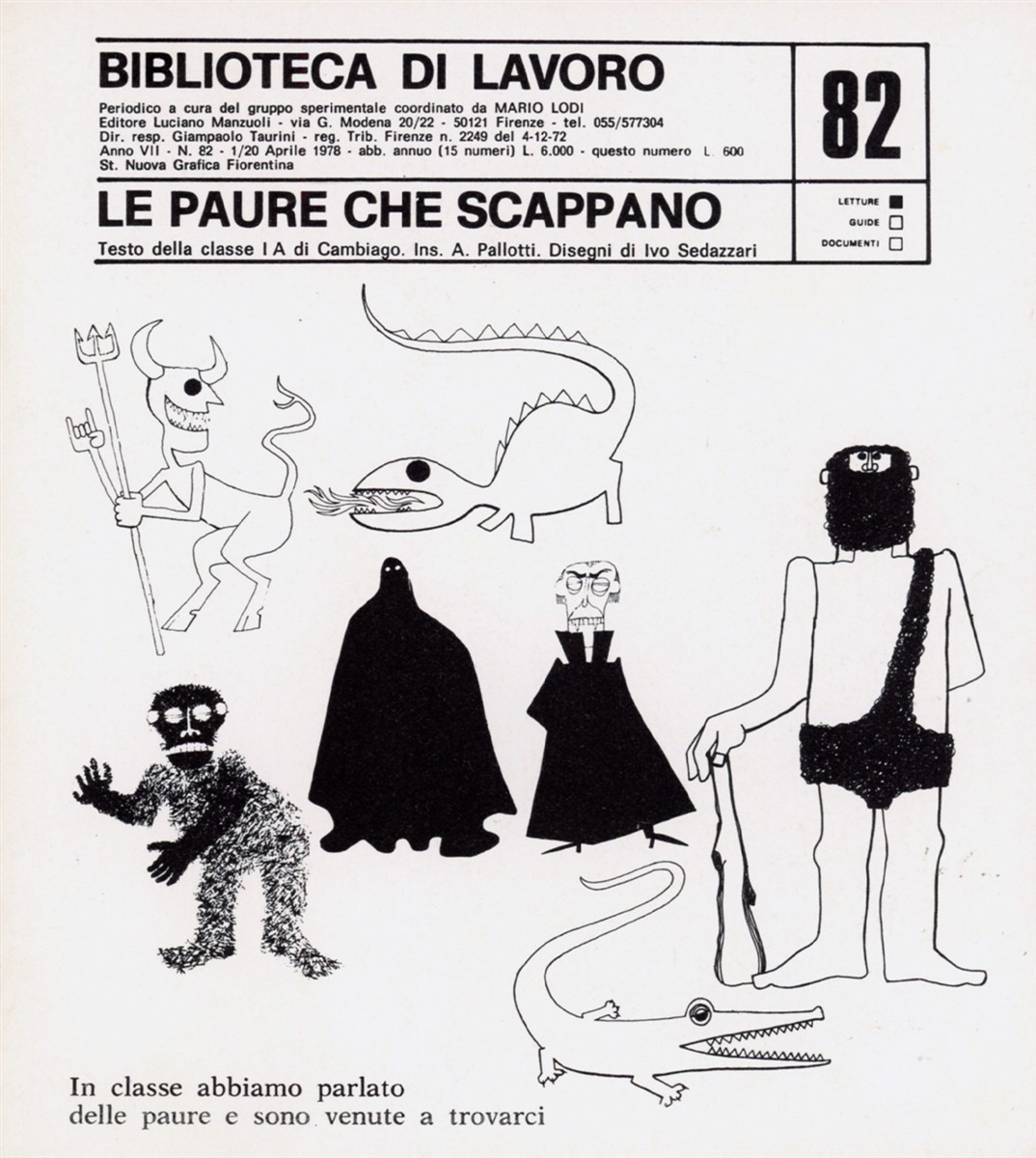 BIBLIOTECA DI LAVORO

Periodico a cura del gruppo sperimentale coordinato da MARIO LODI
Editore Luciano Manzuoli - via G. Modena 20/22 - 50121 Firenze - tel. 055/577304
Dir. resp. Giampaolo Taurini - reg. Trib. Firenze n. 2249 del 4-12-72
Anno VII - N. 82 - 1/20 Aprile 1978 - abb. annuo (15 numeri) L. 6.000 - questo numero L. 600
St. Nuova Grafica Fiorentina

82

LE PAURE CHE SCAPPANO

Testo della classe I A di Cambiago. Ins. A. Pallotti. Disegni di Ivo Sedazzari

LETTURE
GUIDE
DOCUMENTI

In classe abbiamo parlato
delle paure e sono venute a trovarci